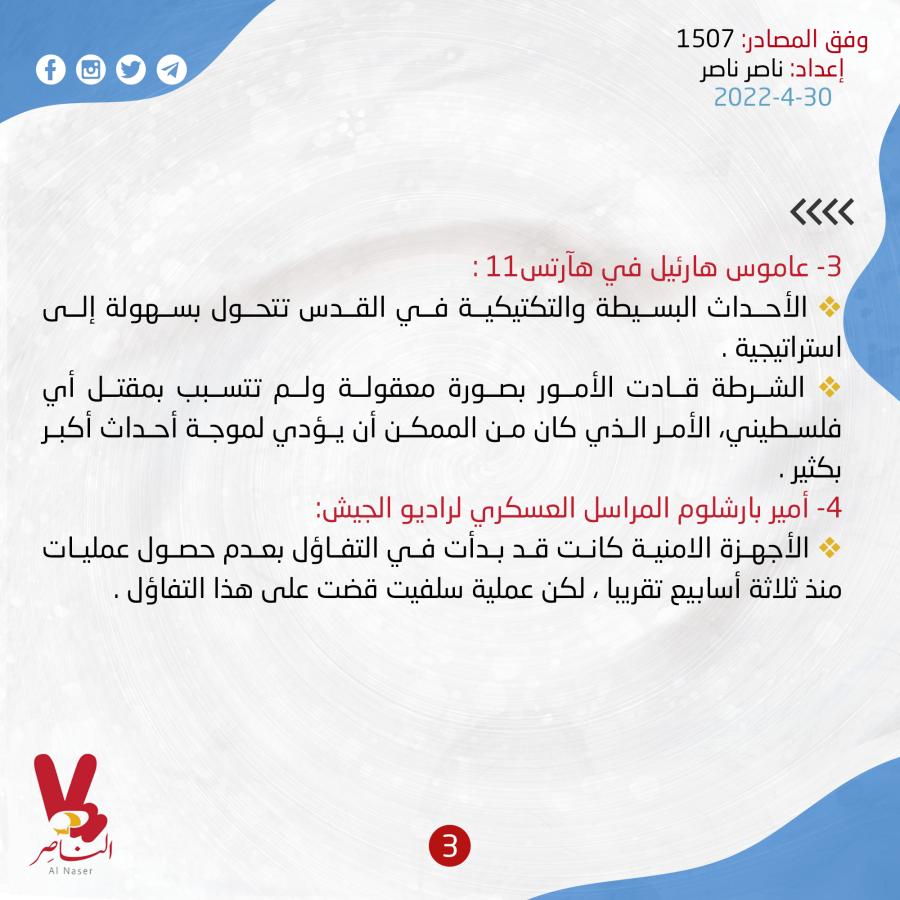 وفق المصادر: 1507
إعداد: ناصر ناصر
2022-4-30

3- عاموس هارئيل في هآرتس11 :
❖ الأحداث البسيطة والتكتيكية في القدس تتحول بسهولة إلى استراتيجية .
❖ الشرطة قادت الأمور بصورة معقولة ولم تتسبب بمقتل أي فلسطيني، الأمر الذي كان من الممكن أن يؤدي لموجة أحداث أكبر بكثير .
4- أمير بارشلوم المراسل العسكري لراديو الجيش:
❖ الأجهزة الامنية كانت قد بدأت في التفاؤل بعدم حصول عمليات منذ ثلاثة أسابيع تقريبا ، لكن عملية سلفيت قضت على هذا التفاؤل .

الناصر
Al Naser

3